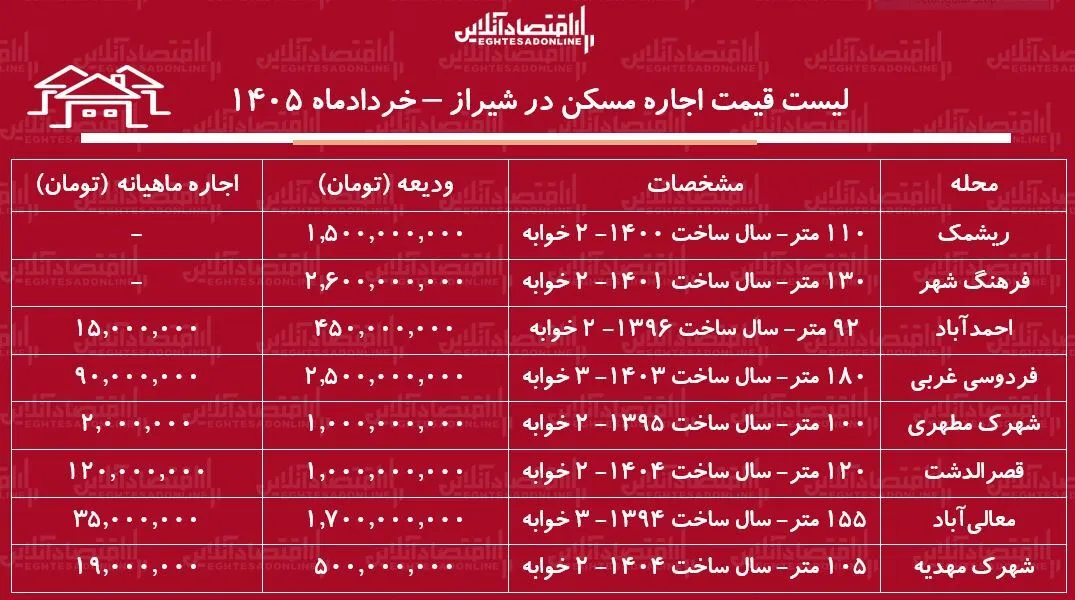 اقتصادآنلاین
EGHTESADONLINE

لیست قیمت اجاره مسکن در شیراز – خردادماه ۱۴۰۵

| محله | مشخصات | ودیعه (تومان) | اجاره ماهیانه (تومان) |
|---|---|---|---|
| ریشمک | ۱۱۰ متر- سال ساخت ۱۴۰۰- ۲ خوابه | ۱,۵۰۰,۰۰۰,۰۰۰ | – |
| فرهنگ شهر | ۱۳۰ متر- سال ساخت ۱۴۰۱- ۲ خوابه | ۲,۶۰۰,۰۰۰,۰۰۰ | – |
| احمدآباد | ۹۲ متر- سال ساخت ۱۳۹۶- ۲ خوابه | ۴۵۰,۰۰۰,۰۰۰ | ۱۵,۰۰۰,۰۰۰ |
| فردوسی غربی | ۱۸۰ متر- سال ساخت ۱۴۰۳- ۳ خوابه | ۲,۵۰۰,۰۰۰,۰۰۰ | ۹۰,۰۰۰,۰۰۰ |
| شهرک مطهری | ۱۰۰ متر- سال ساخت ۱۳۹۵- ۲ خوابه | ۱,۰۰۰,۰۰۰,۰۰۰ | ۲,۰۰۰,۰۰۰ |
| قصرالدشت | ۱۲۰ متر- سال ساخت ۱۴۰۴- ۲ خوابه | ۱,۰۰۰,۰۰۰,۰۰۰ | ۱۲۰,۰۰۰,۰۰۰ |
| معالی‌آباد | ۱۵۵ متر- سال ساخت ۱۳۹۴- ۳ خوابه | ۱,۷۰۰,۰۰۰,۰۰۰ | ۳۵,۰۰۰,۰۰۰ |
| شهرک مهدیه | ۱۰۵ متر- سال ساخت ۱۴۰۴- ۲ خوابه | ۵۰۰,۰۰۰,۰۰۰ | ۱۹,۰۰۰,۰۰۰ |